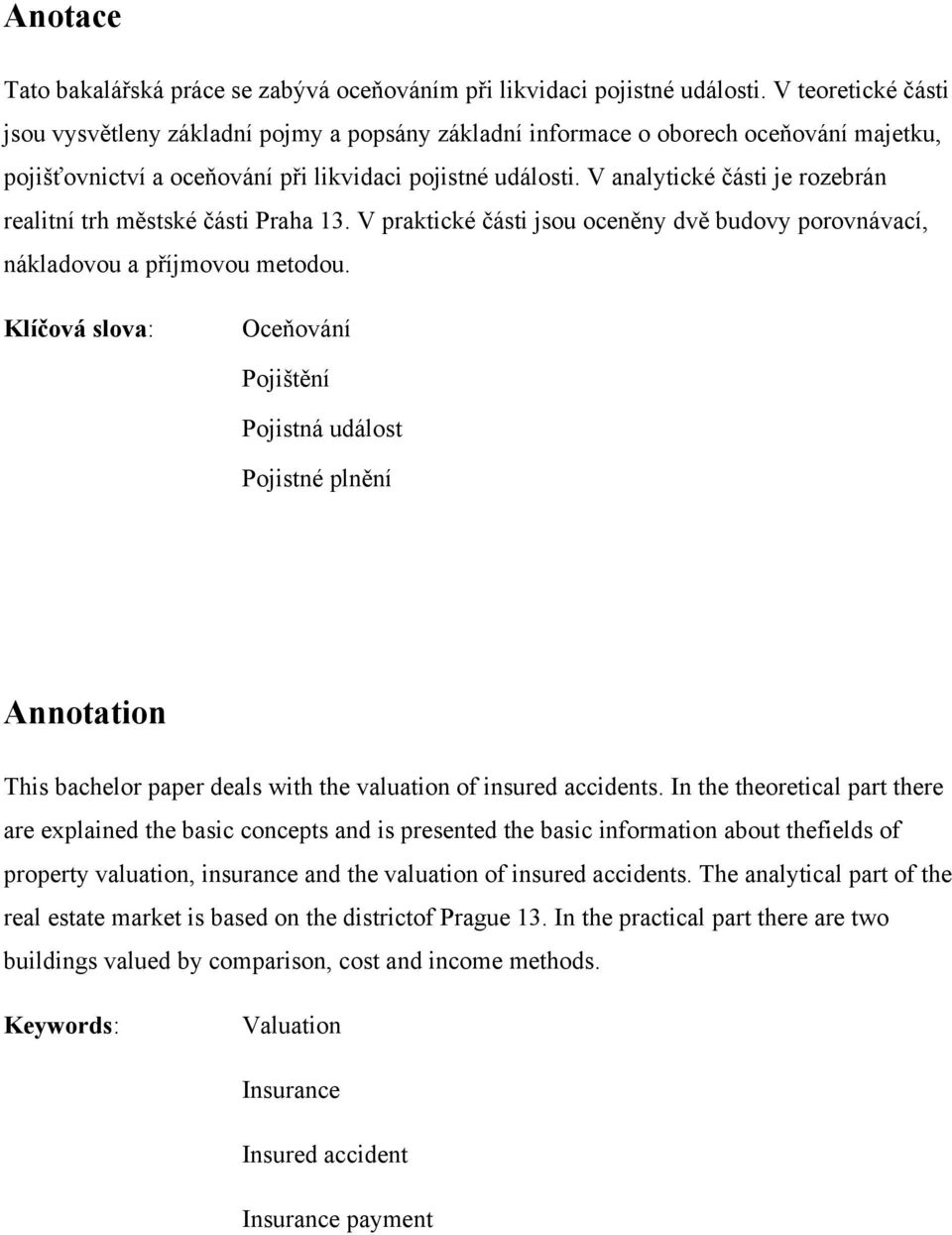 Anotace

Tato bakalářská práce se zabývá oceňováním při likvidaci pojistné události. V teoretické části jsou vysvětleny základní pojmy a popsány základní informace o oborech oceňování majetku, pojišťovnictví a oceňování při likvidaci pojistné události. V analytické části je rozebrán realitní trh městské části Praha 13. V praktické části jsou oceněny dvě budovy porovnávací, nákladovou a příjmovou metodou.

Klíčová slova: Oceňování

Pojištění

Pojistná událost

Pojistné plnění

Annotation

This bachelor paper deals with the valuation of insured accidents. In the theoretical part there are explained the basic concepts and is presented the basic information about thefields of property valuation, insurance and the valuation of insured accidents. The analytical part of the real estate market is based on the districtof Prague 13. In the practical part there are two buildings valued by comparison, cost and income methods.

Keywords: Valuation

Insurance

Insured accident

Insurance payment